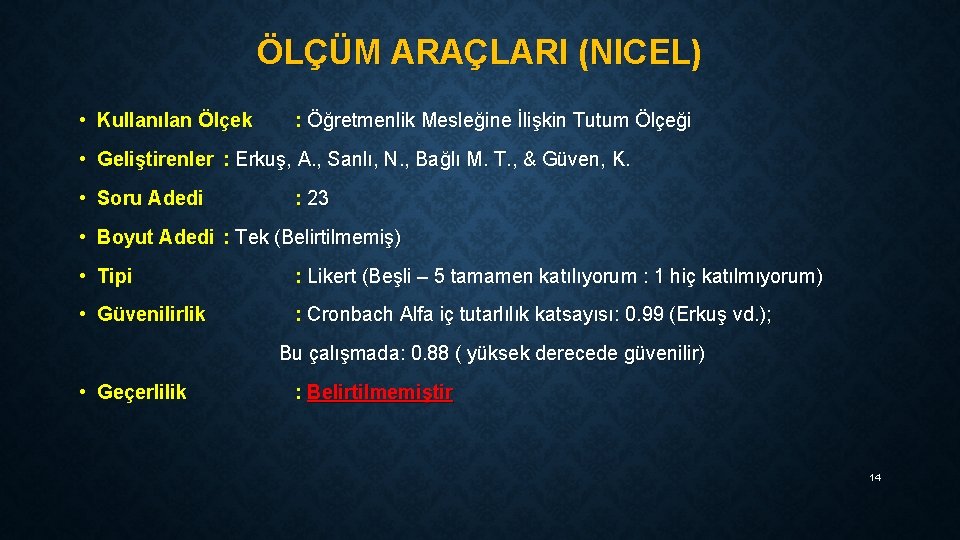 ÖLÇÜM ARAÇLARI (NICEL)

• Kullanılan Ölçek : Öğretmenlik Mesleğine İlişkin Tutum Ölçeği

• Geliştirenler : Erkuş, A., Sanlı, N., Bağlı M. T., & Güven, K.

• Soru Adedi : 23

• Boyut Adedi : Tek (Belirtilmemiş)

• Tipi : Likert (Beşli – 5 tamamen katılıyorum : 1 hiç katılmıyorum)

• Güvenilirlik : Cronbach Alfa iç tutarlılık katsayısı: 0.99 (Erkuş vd.); Bu çalışmada: 0.88 ( yüksek derecede güvenilir)

• Geçerlilik : Belirtilmemiştir

14